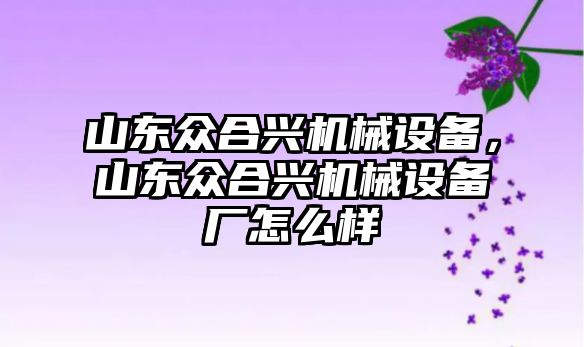 山东众合兴机械设备，山东众合兴机械设备厂怎么样